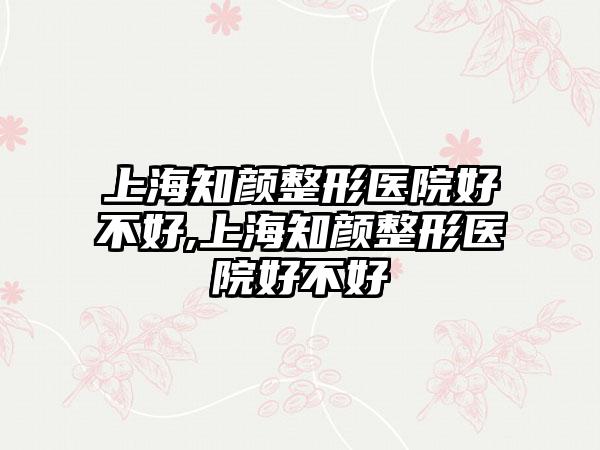 上海知颜整形医院好不好,上海知颜整形医院好不好